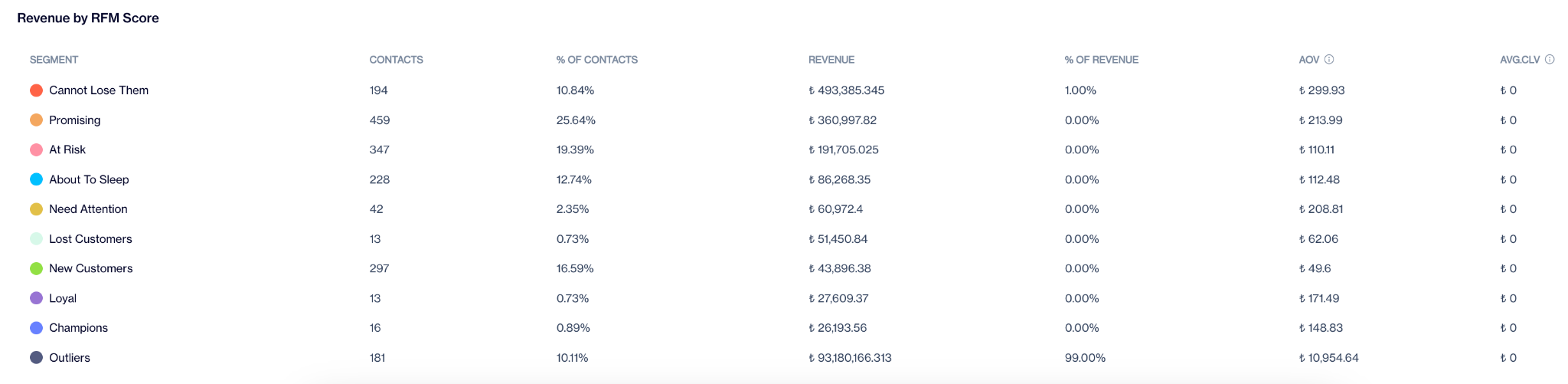 Revenue by RFM Score

| SEGMENT | CONTACTS | % OF CONTACTS | REVENUE | % OF REVENUE | AOV | AVG.CLV |
|---|---|---|---|---|---|---|
| Cannot Lose Them | 194 | 10.84% | ₺ 493,385.345 | 1.00% | ₺ 299.93 | ₺ 0 |
| Promising | 459 | 25.64% | ₺ 360,997.82 | 0.00% | ₺ 213.99 | ₺ 0 |
| At Risk | 347 | 19.39% | ₺ 191,705.025 | 0.00% | ₺ 110.11 | ₺ 0 |
| About To Sleep | 228 | 12.74% | ₺ 86,268.35 | 0.00% | ₺ 112.48 | ₺ 0 |
| Need Attention | 42 | 2.35% | ₺ 60,972.4 | 0.00% | ₺ 208.81 | ₺ 0 |
| Lost Customers | 13 | 0.73% | ₺ 51,450.84 | 0.00% | ₺ 62.06 | ₺ 0 |
| New Customers | 297 | 16.59% | ₺ 43,896.38 | 0.00% | ₺ 49.6 | ₺ 0 |
| Loyal | 13 | 0.73% | ₺ 27,609.37 | 0.00% | ₺ 171.49 | ₺ 0 |
| Champions | 16 | 0.89% | ₺ 26,193.56 | 0.00% | ₺ 148.83 | ₺ 0 |
| Outliers | 181 | 10.11% | ₺ 93,180,166.313 | 99.00% | ₺ 10,954.64 | ₺ 0 |